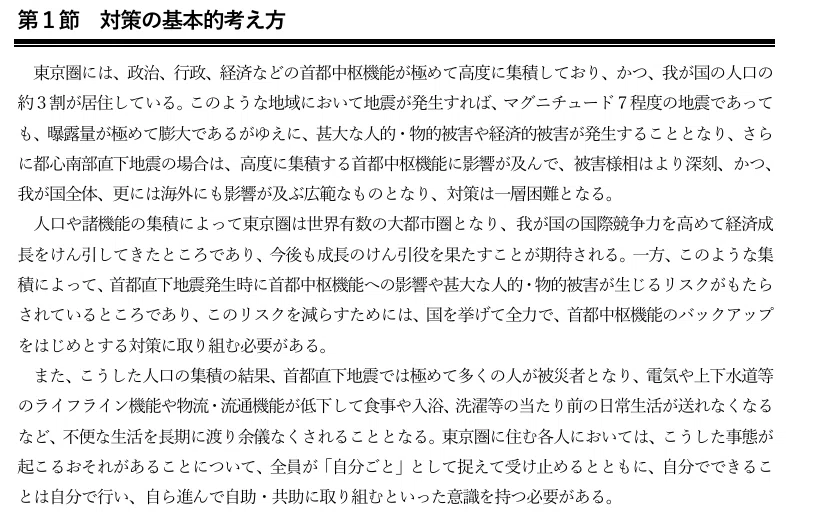 第１節　対策の基本的考え方

東京圏には、政治、行政、経済などの首都中枢機能が極めて高度に集積しており、かつ、我が国の人口の約３割が居住している。このような地域において地震が発生すれば、マグニチュード７程度の地震であっても、曝露量が極めて膨大であるがゆえに、甚大な人的・物的被害や経済的被害が発生することとなり、さらに都心南部直下地震の場合は、高度に集積する首都中枢機能に影響が及んで、被害様相はより深刻、かつ、我が国全体、更には海外にも影響が及ぶ広範なものとなり、対策は一層困難となる。

人口や諸機能の集積によって東京圏は世界有数の大都市圏となり、我が国の国際競争力を高めて経済成長をけん引してきたところであり、今後も成長のけん引役を果たすことが期待される。一方、このような集積によって、首都直下地震発生時に首都中枢機能への影響や甚大な人的・物的被害が生じるリスクがもたらされているところであり、このリスクを減らすためには、国を挙げて全力で、首都中枢機能のバックアップをはじめとする対策に取り組む必要がある。

また、こうした人口の集積の結果、首都直下地震では極めて多くの人が被災者となり、電気や上下水道等のライフライン機能や物流・流通機能が低下して食事や入浴、洗濯等の当たり前の日常生活が送れなくなるなど、不便な生活を長期に渡り余儀なくされることとなる。東京圏に住む各人においては、こうした事態が起こるおそれがあることについて、全員が「自分ごと」として捉えて受け止めるとともに、自分でできることは自分で行い、自ら進んで自助・共助に取り組むといった意識を持つ必要がある。